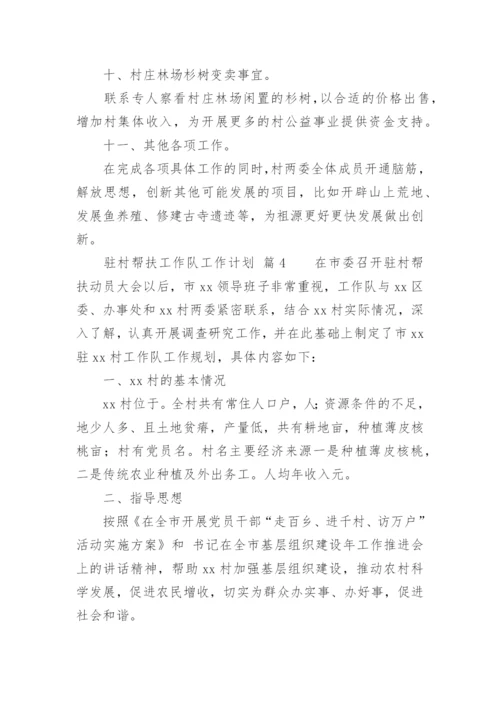 十、村庄林场杉树变卖事宜。

联系专人察看村庄林场闲置的杉树，以合适的价格出售，增加村集体收入，为开展更多的村公益事业提供资金支持。

十一、其他各项工作。

在完成各项具体工作的同时，村两委全体成员开通脑筋，解放思想，创新其他可能发展的项目，比如开辟山上荒地、发展鱼养殖、修建古寺遗迹等，为祖源更好更快发展做出创新。

驻村帮扶工作队工作计划 篇4　　在市委召开驻村帮扶动员大会以后，市xx领导班子非常重视，工作队与xx区委、办事处和xx村两委紧密联系，结合xx村实际情况，深入了解，认真开展调查研究工作，并在此基础上制定了市xx驻xx村工作队工作规划，具体内容如下：

一、xx村的基本情况

xx村位于。全村共有常住人口户，人；资源条件的不足，地少人多、且土地贫瘠，产量低，共有耕地亩，种植薄皮核桃亩；村有党员名。村名主要经济来源一是种植薄皮核桃，二是传统农业种植及外出务工。人均年收入元。

二、指导思想

按照《在全市开展党员干部“走百乡、进千村、访万户”活动实施方案》和 书记在全市基层组织建设年工作推进会上的讲话精神，帮助xx村加强基层组织建设，推动农村科学发展，促进农民增收，切实为群众办实事、办好事，促进社会和谐。